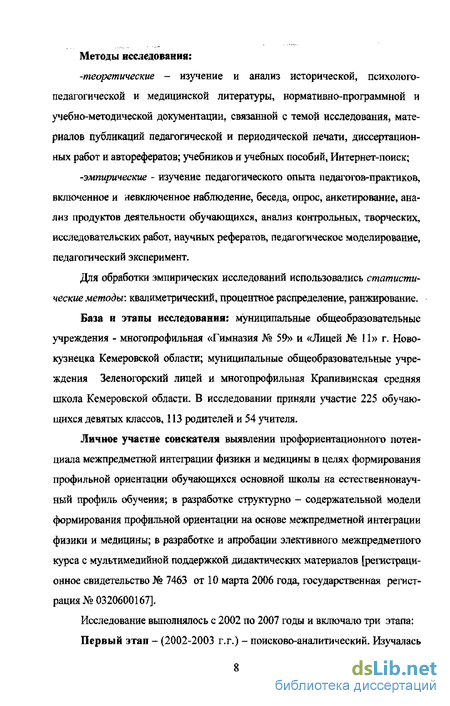 Методы исследования:

-теоретические – изучение и анализ исторической, психолого-педагогической и медицинской литературы, нормативно-программной и учебно-методической документации, связанной с темой исследования, материалов публикаций педагогической и периодической печати, диссертационных работ и авторефератов; учебников и учебных пособий, Интернет-поиск;

-эмпирические - изучение педагогического опыта педагогов-практиков, включенное и невключенное наблюдение, беседа, опрос, анкетирование, анализ продуктов деятельности обучающихся, анализ контрольных, творческих, исследовательских работ, научных рефератов, педагогическое моделирование, педагогический эксперимент.

Для обработки эмпирических исследований использовались статистические методы: квалиметрический, процентное распределение, ранжирование.

База и этапы исследования: муниципальные общеобразовательные учреждения - многопрофильная «Гимназия № 59» и «Лицей № 11» г. Новокузнецка Кемеровской области; муниципальные общеобразовательные учреждения Зеленогорский лицей и многопрофильная Крапивинская средняя школа Кемеровской области. В исследовании приняли участие 225 обучающихся девятых классов, 113 родителей и 54 учителя.

Личное участие соискателя выявлении профориентационного потенциала межпредметной интеграции физики и медицины в целях формирования профильной ориентации обучающихся основной школы на естественнонаучный профиль обучения; в разработке структурно – содержательной модели формирования профильной ориентации на основе межпредметной интеграции физики и медицины; в разработке и апробации элективного межпредметного курса с мультимедийной поддержкой дидактических материалов [регистрационное свидетельство № 7463 от 10 марта 2006 года, государственная регистрация № 0320600167].

Исследование выполнялось с 2002 по 2007 годы и включало три этапа:

Первый этап – (2002-2003 г.г.) – поисково-аналитический. Изучалась

8

dsLib.net
библиотека диссертаций